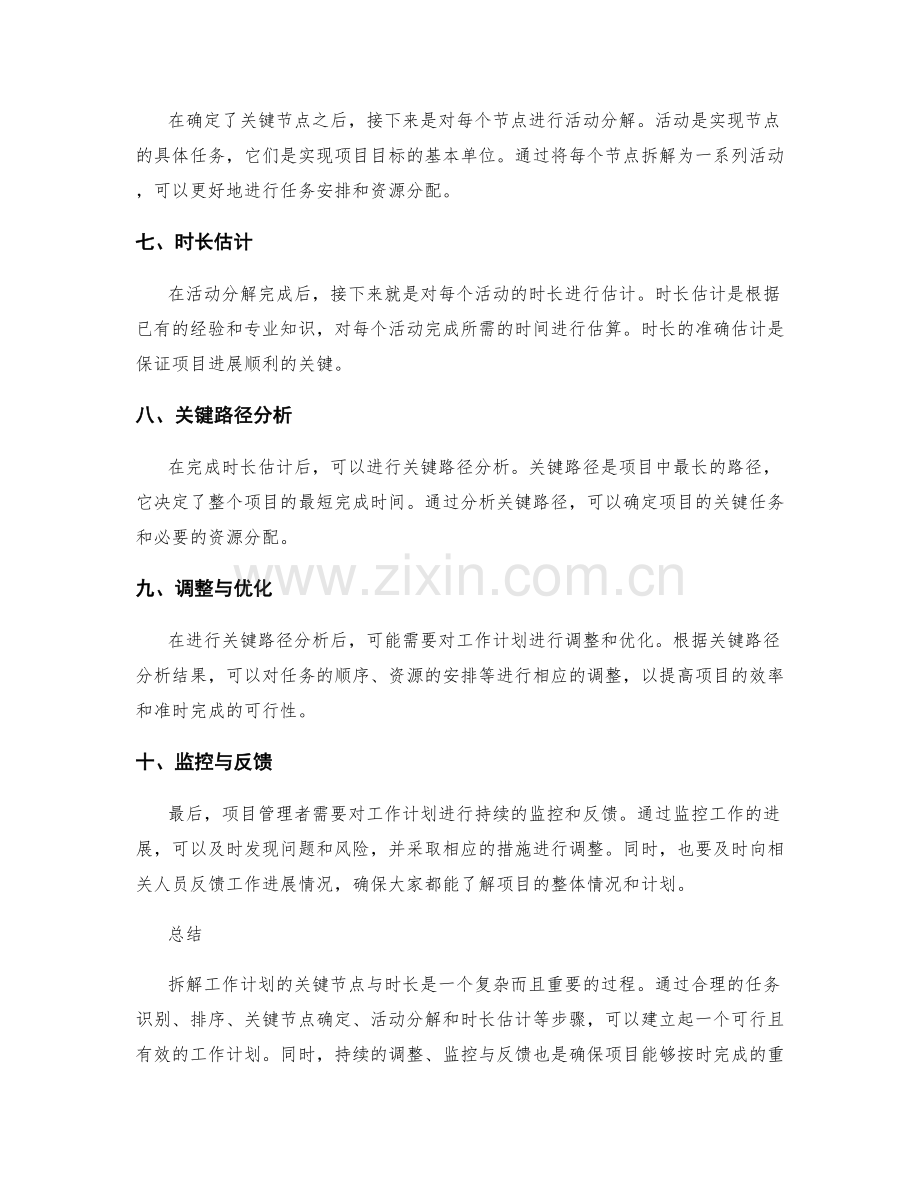 在确定了关键节点之后，接下来是对每个节点进行活动分解。活动是实现节点的具体任务，它们是实现项目目标的基本单位。通过将每个节点拆解为一系列活动，可以更好地进行任务安排和资源分配。

七、时长估计

在活动分解完成后，接下来就是对每个活动的时长进行估计。时长估计是根据已有的经验和专业知识，对每个活动完成所需的时间进行估算。时长的准确估计是保证项目进展顺利的关键。

八、关键路径分析

在完成时长估计后，可以进行关键路径分析。关键路径是项目中最长的路径，它决定了整个项目的最短完成时间。通过分析关键路径，可以确定项目的关键任务和必要的资源分配。

九、调整与优化

在进行关键路径分析后，可能需要对工作计划进行调整和优化。根据关键路径分析结果，可以对任务的顺序、资源的安排等进行相应的调整，以提高项目的效率和准时完成的可行性。

十、监控与反馈

最后，项目管理者需要对工作计划进行持续的监控和反馈。通过监控工作的进展，可以及时发现问题和风险，并采取相应的措施进行调整。同时，也要及时向相关人员反馈工作进展情况，确保大家都能了解项目的整体情况和计划。

总结

拆解工作计划的关键节点与时长是一个复杂而且重要的过程。通过合理的任务识别、排序、关键节点确定、活动分解和时长估计等步骤，可以建立起一个可行且有效的工作计划。同时，持续的调整、监控与反馈也是确保项目能够按时完成的重

www.zixin.com.cn